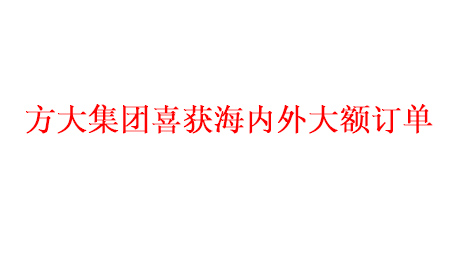 方大集团喜获海内外大额订单